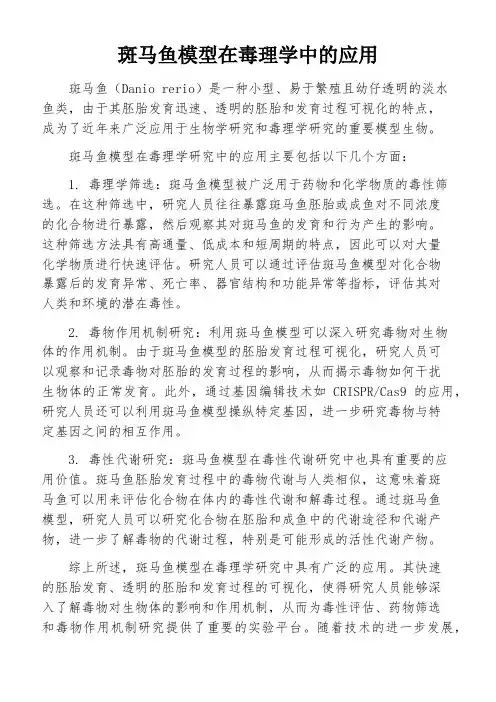 斑马鱼模型在毒理学中的应用

斑马鱼（Danio rerio）是一种小型、易于繁殖且幼仔透明的淡水鱼类，由于其胚胎发育迅速、透明的胚胎和发育过程可视化的特点，成为了近年来广泛应用于生物学研究和毒理学研究的重要模型生物。

斑马鱼模型在毒理学研究中的应用主要包括以下几个方面：

1. 毒理学筛选：斑马鱼模型被广泛用于药物和化学物质的毒性筛选。在这种筛选中，研究人员往往暴露斑马鱼胚胎或成鱼对不同浓度的化合物进行暴露，然后观察其对斑马鱼的发育和行为产生的影响。这种筛选方法具有高通量、低成本和短周期的特点，因此可以对大量化学物质进行快速评估。研究人员可以通过评估斑马鱼模型对化合物暴露后的发育异常、死亡率、器官结构和功能异常等指标，评估其对人类和环境的潜在毒性。

2. 毒物作用机制研究：利用斑马鱼模型可以深入研究毒物对生物体的作用机制。由于斑马鱼模型的胚胎发育过程可视化，研究人员可以观察和记录毒物对胚胎的发育过程的影响，从而揭示毒物如何干扰生物体的正常发育。此外，通过基因编辑技术如 CRISPR/Cas9 的应用，研究人员还可以利用斑马鱼模型操纵特定基因，进一步研究毒物与特定基因之间的相互作用。

3. 毒性代谢研究：斑马鱼模型在毒性代谢研究中也具有重要的应用价值。斑马鱼胚胎发育过程中的毒物代谢与人类相似，这意味着斑马鱼可以用来评估化合物在体内的毒性代谢和解毒过程。通过斑马鱼模型，研究人员可以研究化合物在胚胎和成鱼中的代谢途径和代谢产物，进一步了解毒物的代谢过程，特别是可能形成的活性代谢产物。

综上所述，斑马鱼模型在毒理学研究中具有广泛的应用。其快速的胚胎发育、透明的胚胎和发育过程的可视化，使得研究人员能够深入了解毒物对生物体的影响和作用机制，从而为毒性评估、药物筛选和毒物作用机制研究提供了重要的实验平台。随着技术的进一步发展，